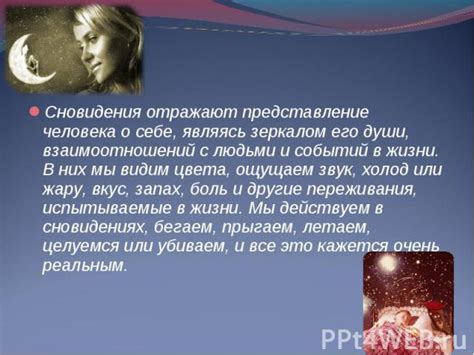 Сновидения отражают представление человека о себе, являясь зеркалом его души, взаимоотношений с людьми и событий в жизни. В них мы видим цвета, ощущаем звук, холод или жару, вкус, запах, боль и другие переживания, испытываемые в жизни. Мы действуем в сновидениях, бегаем, прыгаем, летаем, целуемся или убиваем, и все это кажется очень реальным.

PPt4WEB.ru